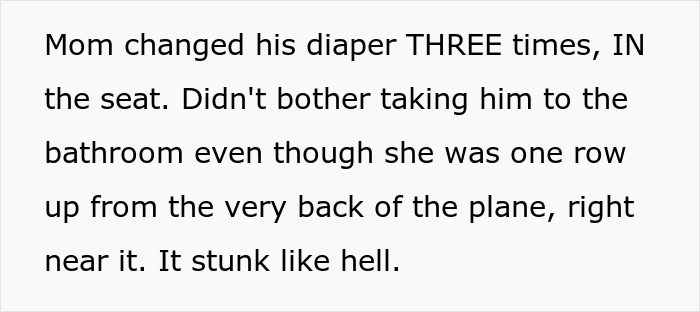 Mom changed his diaper THREE times, IN the seat. Didn't bother taking him to the bathroom even though she was one row up from the very back of the plane, right near it. It stunk like hell.